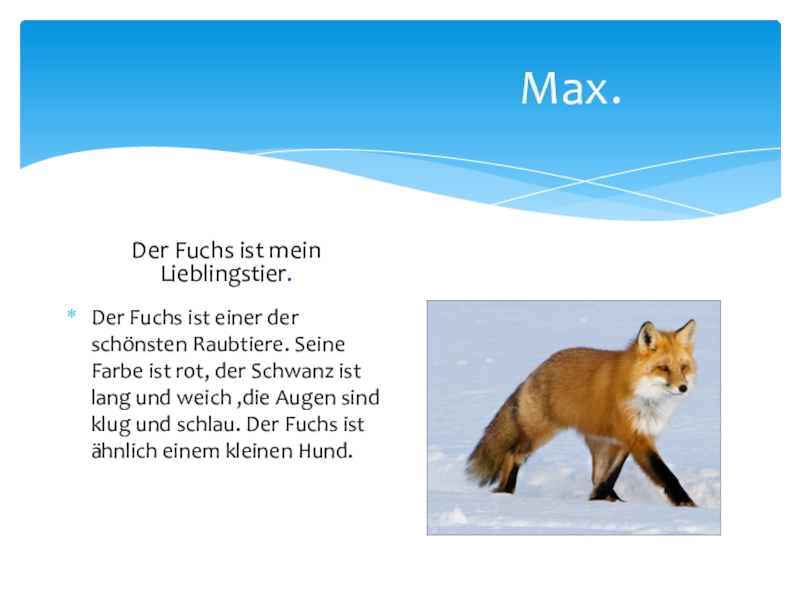 Max.

Der Fuchs ist mein Lieblingstier.

* Der Fuchs ist einer der schönsten Raubtiere. Seine Farbe ist rot, der Schwanz ist lang und weich ,die Augen sind klug und schlau. Der Fuchs ist ähnlich einem kleinen Hund.